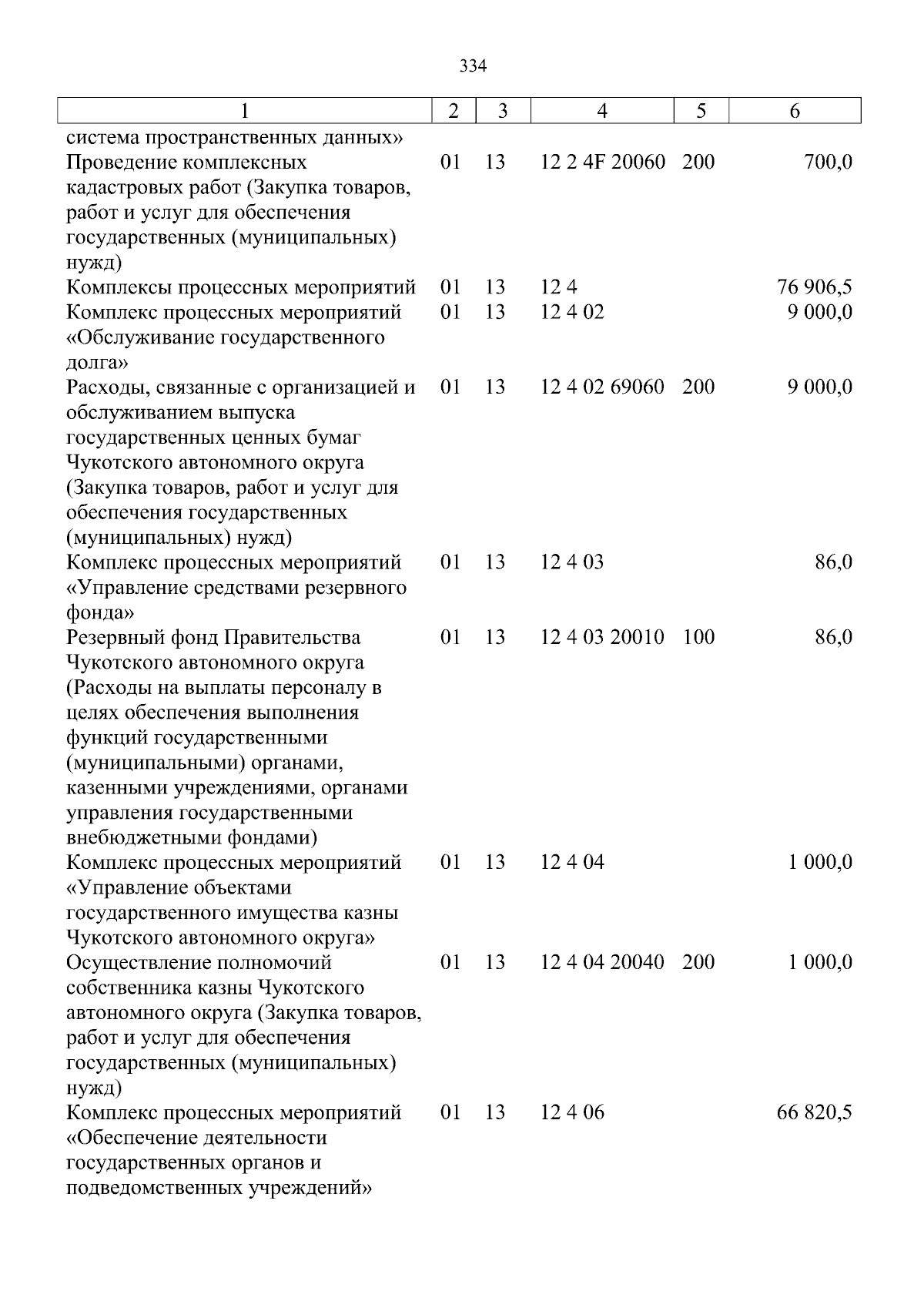 334

| 1 | 2 | 3 | 4 | 5 | 6 |
|---|---|---|---|---|---|
| система пространственных данных» | | | | | |
| Проведение комплексных кадастровых работ (Закупка товаров, работ и услуг для обеспечения государственных (муниципальных) нужд) | 01 | 13 | 12 2 4F 20060 | 200 | 700,0 |
| Комплексы процессных мероприятий | 01 | 13 | 12 4 | | 76 906,5 |
| Комплекс процессных мероприятий «Обслуживание государственного долга» | 01 | 13 | 12 4 02 | | 9 000,0 |
| Расходы, связанные с организацией и обслуживанием выпуска государственных ценных бумаг Чукотского автономного округа (Закупка товаров, работ и услуг для обеспечения государственных (муниципальных) нужд) | 01 | 13 | 12 4 02 69060 | 200 | 9 000,0 |
| Комплекс процессных мероприятий «Управление средствами резервного фонда» | 01 | 13 | 12 4 03 | | 86,0 |
| Резервный фонд Правительства Чукотского автономного округа (Расходы на выплаты персоналу в целях обеспечения выполнения функций государственными (муниципальными) органами, казенными учреждениями, органами управления государственными внебюджетными фондами) | 01 | 13 | 12 4 03 20010 | 100 | 86,0 |
| Комплекс процессных мероприятий «Управление объектами государственного имущества казны Чукотского автономного округа» | 01 | 13 | 12 4 04 | | 1 000,0 |
| Осуществление полномочий собственника казны Чукотского автономного округа (Закупка товаров, работ и услуг для обеспечения государственных (муниципальных) нужд) | 01 | 13 | 12 4 04 20040 | 200 | 1 000,0 |
| Комплекс процессных мероприятий «Обеспечение деятельности государственных органов и подведомственных учреждений» | 01 | 13 | 12 4 06 | | 66 820,5 |